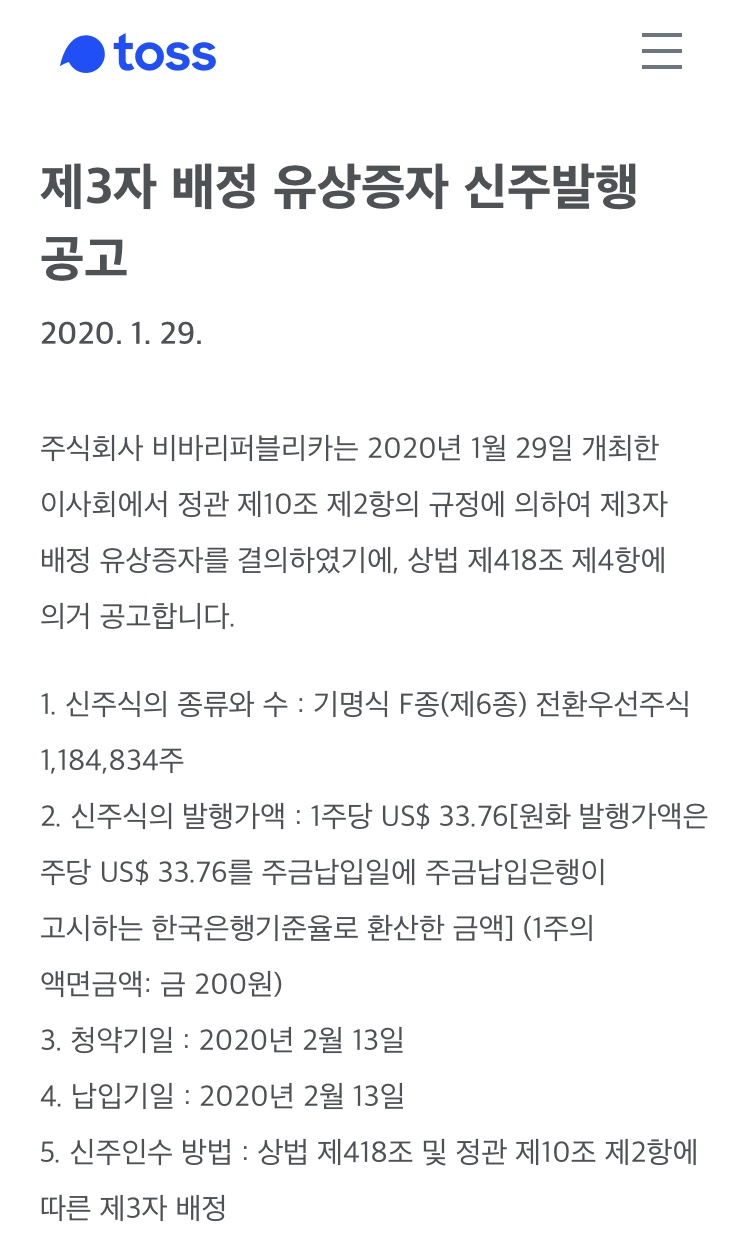 toss

제3자 배정 유상증자 신주발행 공고

2020. 1. 29.

주식회사 비바리퍼블리카는 2020년 1월 29일 개최한 이사회에서 정관 제10조 제2항의 규정에 의하여 제3자 배정 유상증자를 결의하였기에, 상법 제418조 제4항에 의거 공고합니다.

1. 신주식의 종류와 수 : 기명식 F종(제6종) 전환우선주식 1,184,834주
2. 신주식의 발행가액 : 1주당 US$ 33.76[원화 발행가액은 주당 US$ 33.76를 주금납입일에 주금납입은행이 고시하는 한국은행기준율로 환산한 금액] (1주의 액면금액: 금 200원)
3. 청약기일 : 2020년 2월 13일
4. 납입기일 : 2020년 2월 13일
5. 신주인수 방법 : 상법 제418조 및 정관 제10조 제2항에 따른 제3자 배정